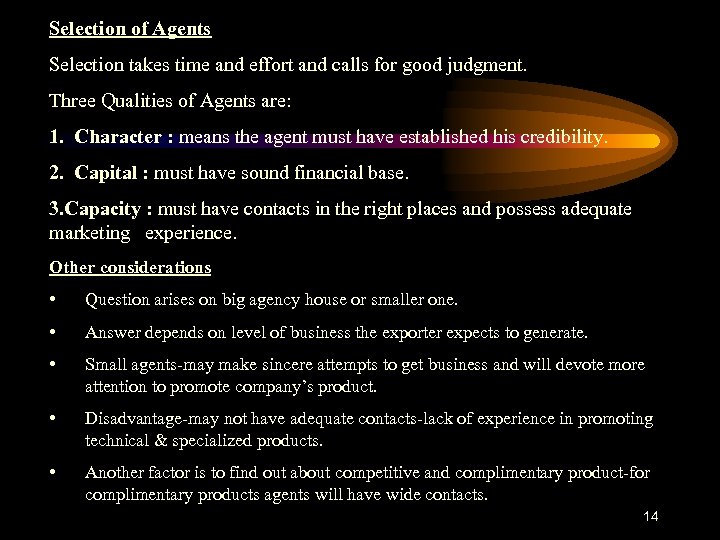 Selection of Agents

Selection takes time and effort and calls for good judgment.

Three Qualities of Agents are:

1. Character : means the agent must have established his credibility.

2. Capital : must have sound financial base.

3.Capacity : must have contacts in the right places and possess adequate marketing experience.

Other considerations

• Question arises on big agency house or smaller one.

• Answer depends on level of business the exporter expects to generate.

• Small agents-may make sincere attempts to get business and will devote more attention to promote company's product.

• Disadvantage-may not have adequate contacts-lack of experience in promoting technical & specialized products.

• Another factor is to find out about competitive and complimentary product-for complimentary products agents will have wide contacts.

14